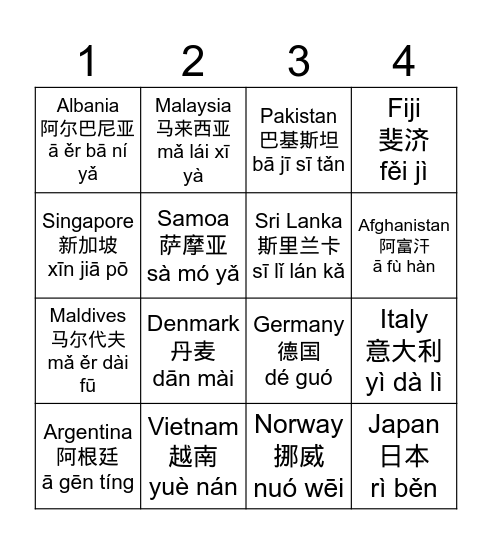 | 1 | 2 | 3 | 4 |
|---|---|---|---|
| Albania 阿尔巴尼亚 ā ěr bā ní yǎ | Malaysia 马来西亚 mǎ lái xī yà | Pakistan 巴基斯坦 bā jī sī tǎn | Fiji 斐济 fěi jì |
| Singapore 新加坡 xīn jiā pō | Samoa 萨摩亚 sà mó yǎ | Sri Lanka 斯里兰卡 sī lǐ lán kǎ | Afghanistan 阿富汗 ā fù hàn |
| Maldives 马尔代夫 mǎ ěr dài fū | Denmark 丹麦 dān mài | Germany 德国 dé guó | Italy 意大利 yì dà lì |
| Argentina 阿根廷 ā gēn tíng | Vietnam 越南 yuè nán | Norway 挪威 nuó wēi | Japan 日本 rì běn |